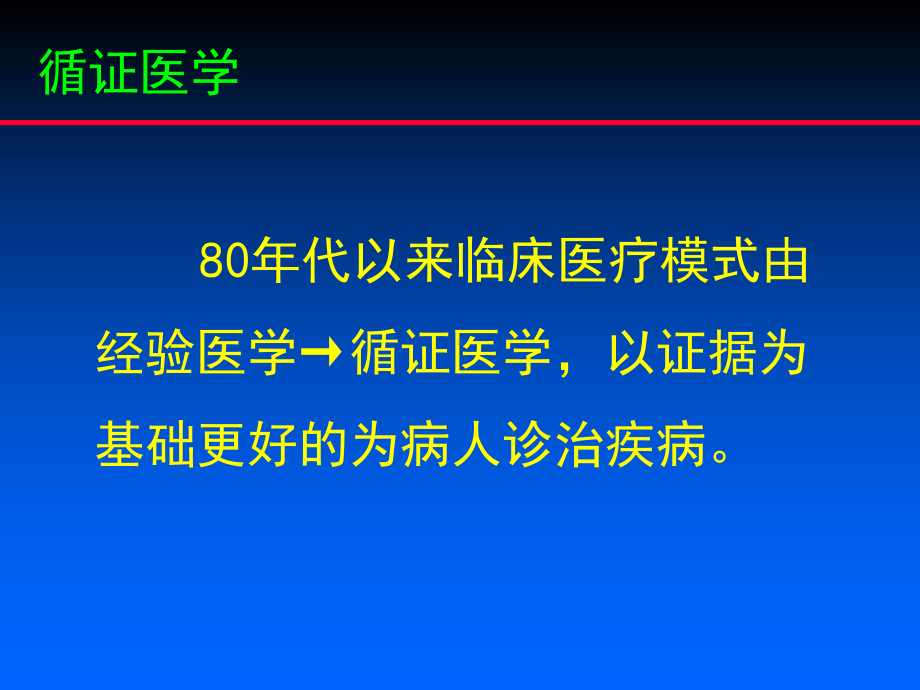 循证医学

80年代以来临床医疗模式由经验医学→循证医学，以证据为基础更好的为病人诊治疾病。